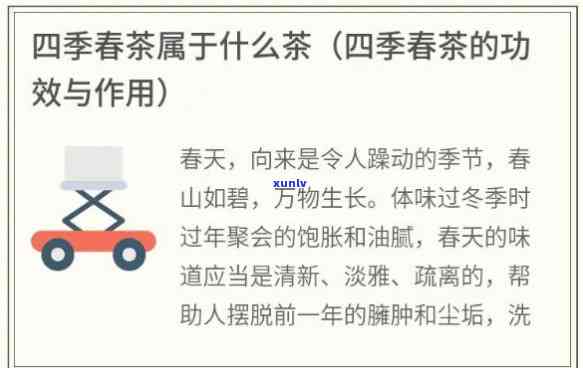 四季春茶属于什么茶（四季春茶的功效与作用）

春天，向来是令人躁动的季节，春山如碧，万物生长。体味过冬季时过年聚会的饱胀和油腻，春天的味道应当是清新、淡雅、疏离的，帮助人摆脱前一年的臃肿和尘垢，洗

xunlv